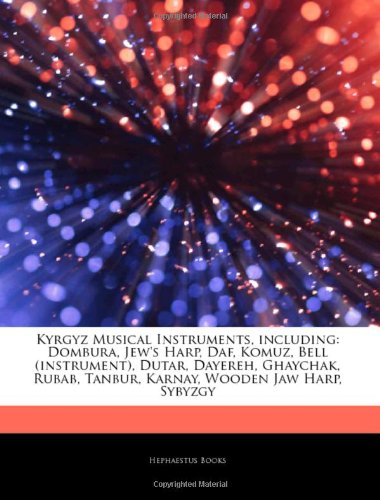 Copyrighted Material

Kyrgyz Musical Instruments, including: Dombura, Jew's Harp, Daf, Komuz, Bell (instrument), Dutar, Dayereh, Ghaychak, Rubab, Tanbur, Karnay, Wooden Jaw Harp, Sybyzgy

Hephaestus Books

Copyrighted Material